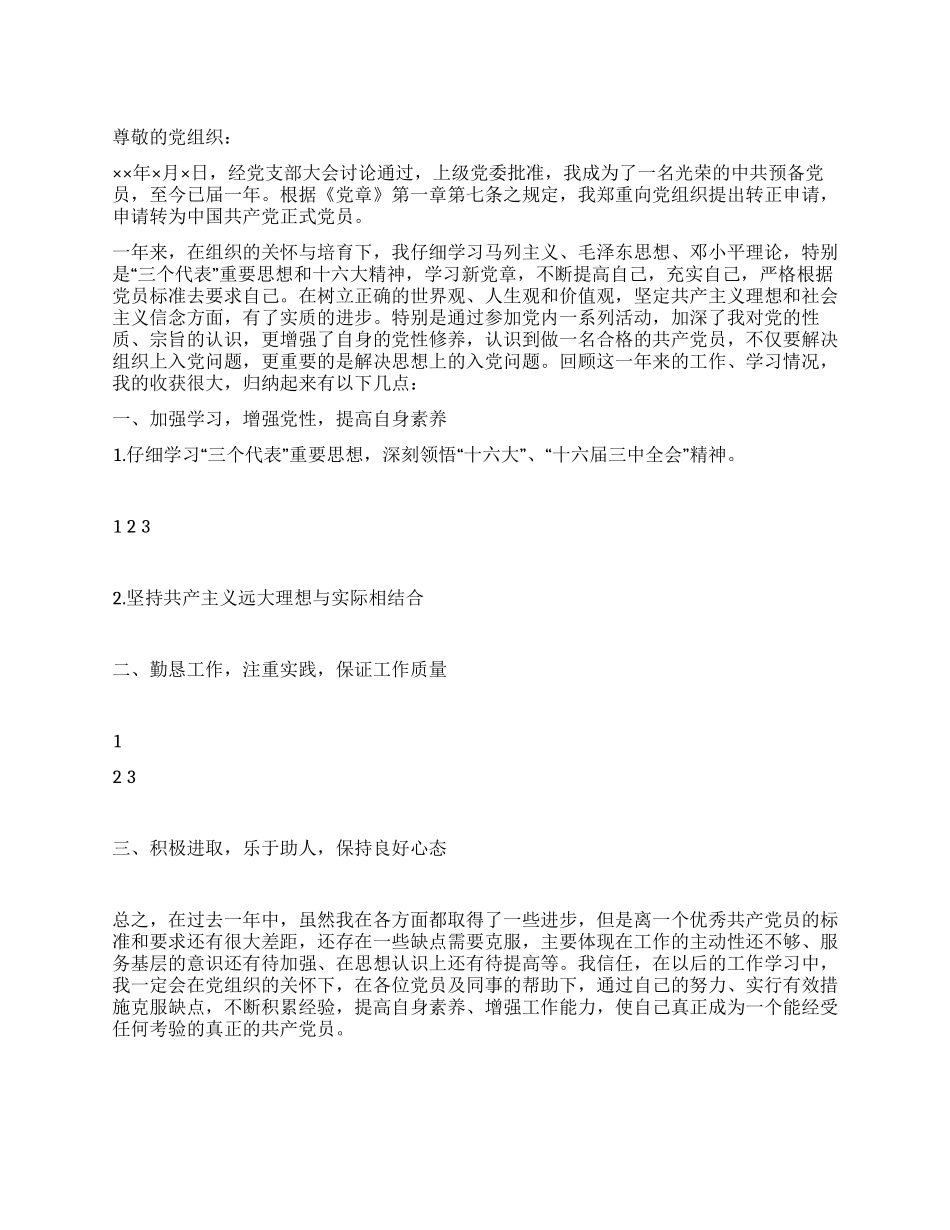 尊敬的党组织：

××年×月×日，经党支部大会讨论通过，上级党委批准，我成为了一名光荣的中共预备党员，至今已届一年。根据《党章》第一章第七条之规定，我郑重向党组织提出转正申请，申请转为中国共产党正式党员。

一年来，在组织的关怀与培育下，我仔细学习马列主义、毛泽东思想、邓小平理论，特别是“三个代表”重要思想和十六大精神，学习新党章，不断提高自己，充实自己，严格根据党员标准去要求自己。在树立正确的世界观、人生观和价值观，坚定共产主义理想和社会主义信念方面，有了实质的进步。特别是通过参加党内一系列活动，加深了我对党的性质、宗旨的认识，更增强了自身的党性修养，认识到做一名合格的共产党员，不仅要解决组织上入党问题，更重要的是解决思想上的入党问题。回顾这一年来的工作、学习情况，我的收获很大，归纳起来有以下几点：

一、加强学习，增强党性，提高自身素养

1.仔细学习“三个代表”重要思想，深刻领悟“十六大”、“十六届三中全会”精神。

1 2 3

2.坚持共产主义远大理想与实际相结合

二、勤恳工作，注重实践，保证工作质量

1

2 3

三、积极进取，乐于助人，保持良好心态

总之，在过去一年中，虽然我在各方面都取得了一些进步，但是离一个优秀共产党员的标准和要求还有很大差距，还存在一些缺点需要克服，主要体现在工作的主动性还不够、服务基层的意识还有待加强、在思想认识上还有待提高等。我信任，在以后的工作学习中，我一定会在党组织的关怀下，在各位党员及同事的帮助下，通过自己的努力、实行有效措施克服缺点，不断积累经验，提高自身素养、增强工作能力，使自己真正成为一个能经受任何考验的真正的共产党员。